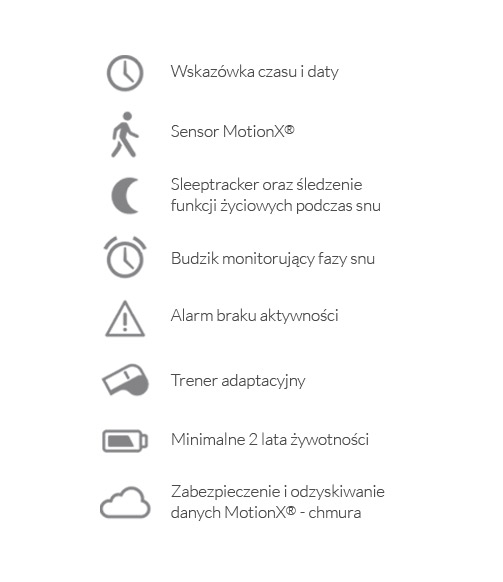 Wskazówka czasu i daty

Sensor MotionX®

Sleeptracker oraz śledzenie funkcji życiowych podczas snu

Budzik monitorujący fazy snu

Alarm braku aktywności

Trener adaptacyjny

Minimalne 2 lata żywotności

Zabezpieczenie i odzyskiwanie danych MotionX® - chmura